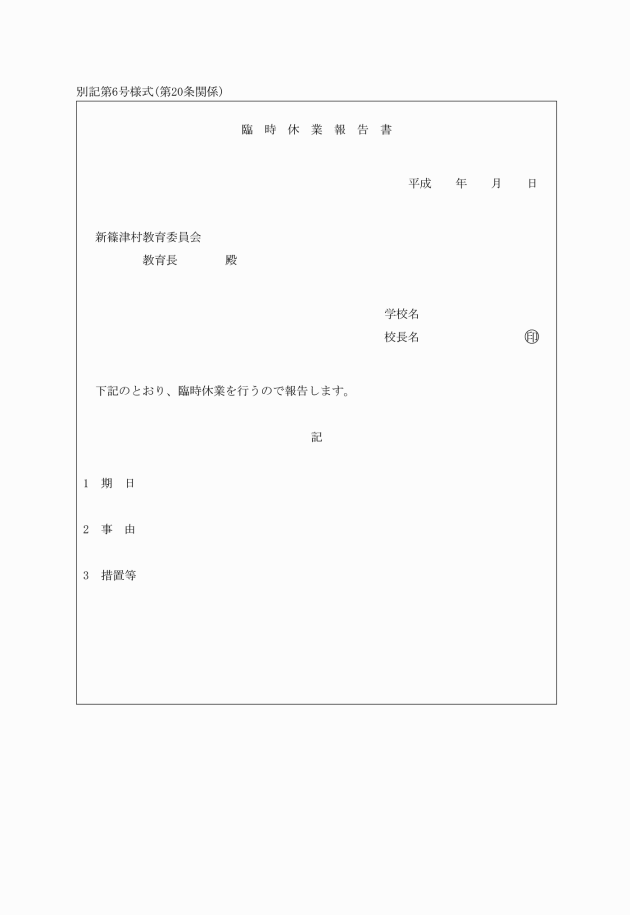 別記第6号様式(第20条関係)

臨 時 休 業 報 告 書

平成　　年　　月　　日

新篠津村教育委員会
教育長　　　　殿

学校名
校長名　　　　　　　印

下記のとおり、臨時休業を行うので報告します。

記

1　期　日

2　事　由

3　措置等